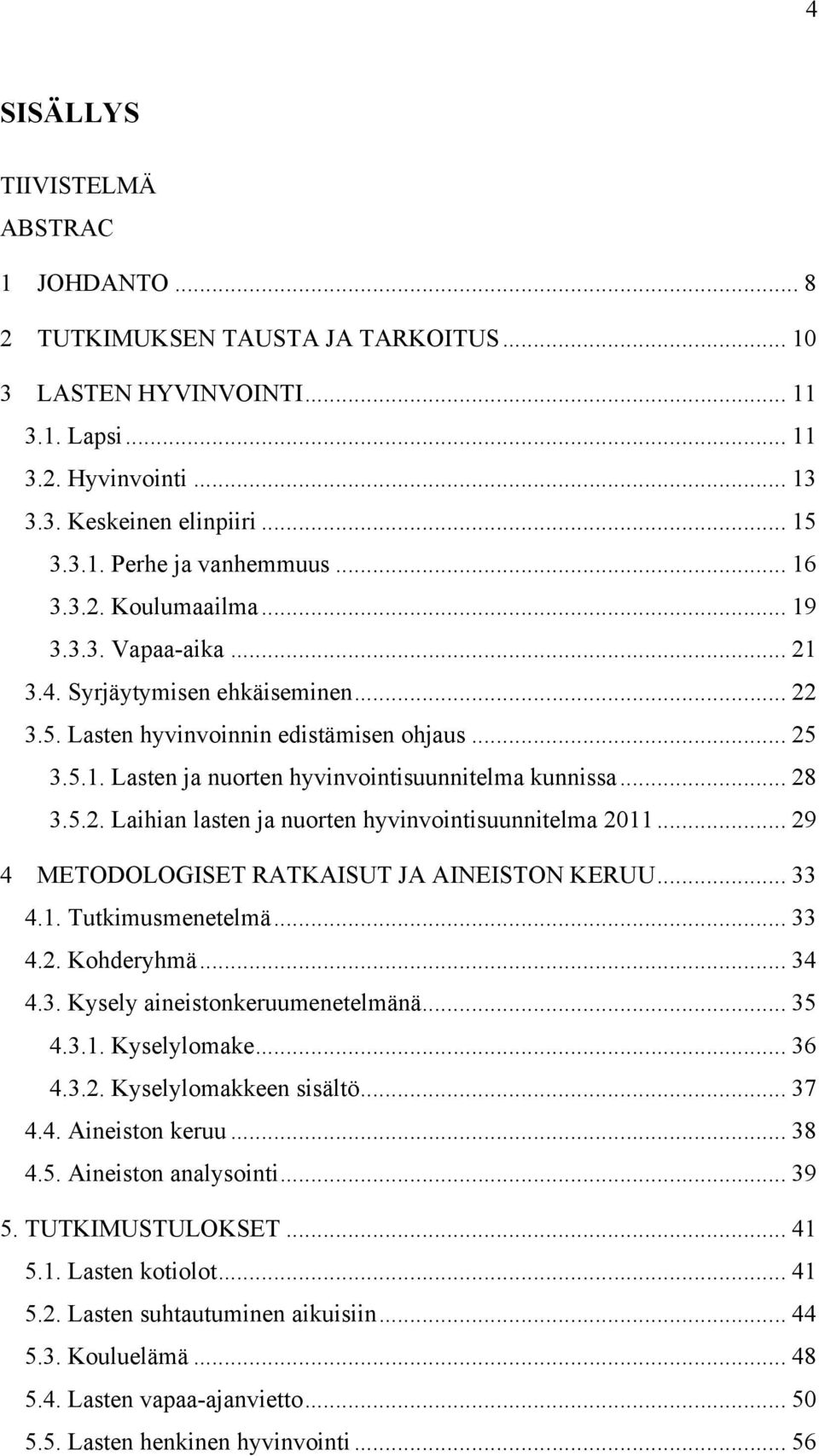 4

SISÄLLYS

TIIVISTELMÄ
ABSTRAC
1 JOHDANTO ... 8
2 TUTKIMUKSEN TAUSTA JA TARKOITUS ... 10
3 LASTEN HYVINVOINTI ... 11
3.1. Lapsi ... 11
3.2. Hyvinvointi ... 13
3.3. Keskeinen elinpiiri ... 15
3.3.1. Perhe ja vanhemmuus ... 16
3.3.2. Koulumaailma ... 19
3.3.3. Vapaa-aika ... 21
3.4. Syrjäytymisen ehkäiseminen ... 22
3.5. Lasten hyvinvoinnin edistämisen ohjaus ... 25
3.5.1. Lasten ja nuorten hyvinvointisuunnitelma kunnissa ... 28
3.5.2. Laihian lasten ja nuorten hyvinvointisuunnitelma 2011 ... 29
4 METODOLOGISET RATKAISUT JA AINEISTON KERUU ... 33
4.1. Tutkimusmenetelmä ... 33
4.2. Kohderyhmä ... 34
4.3. Kysely aineistonkeruumenetelmänä ... 35
4.3.1. Kyselylomake ... 36
4.3.2. Kyselylomakkeen sisältö ... 37
4.4. Aineiston keruu ... 38
4.5. Aineiston analysointi ... 39
5. TUTKIMUSTULOKSET ... 41
5.1. Lasten kotiolot ... 41
5.2. Lasten suhtautuminen aikuisiin ... 44
5.3. Kouluelämä ... 48
5.4. Lasten vapaa-ajanvietto ... 50
5.5. Lasten henkinen hyvinvointi ... 56